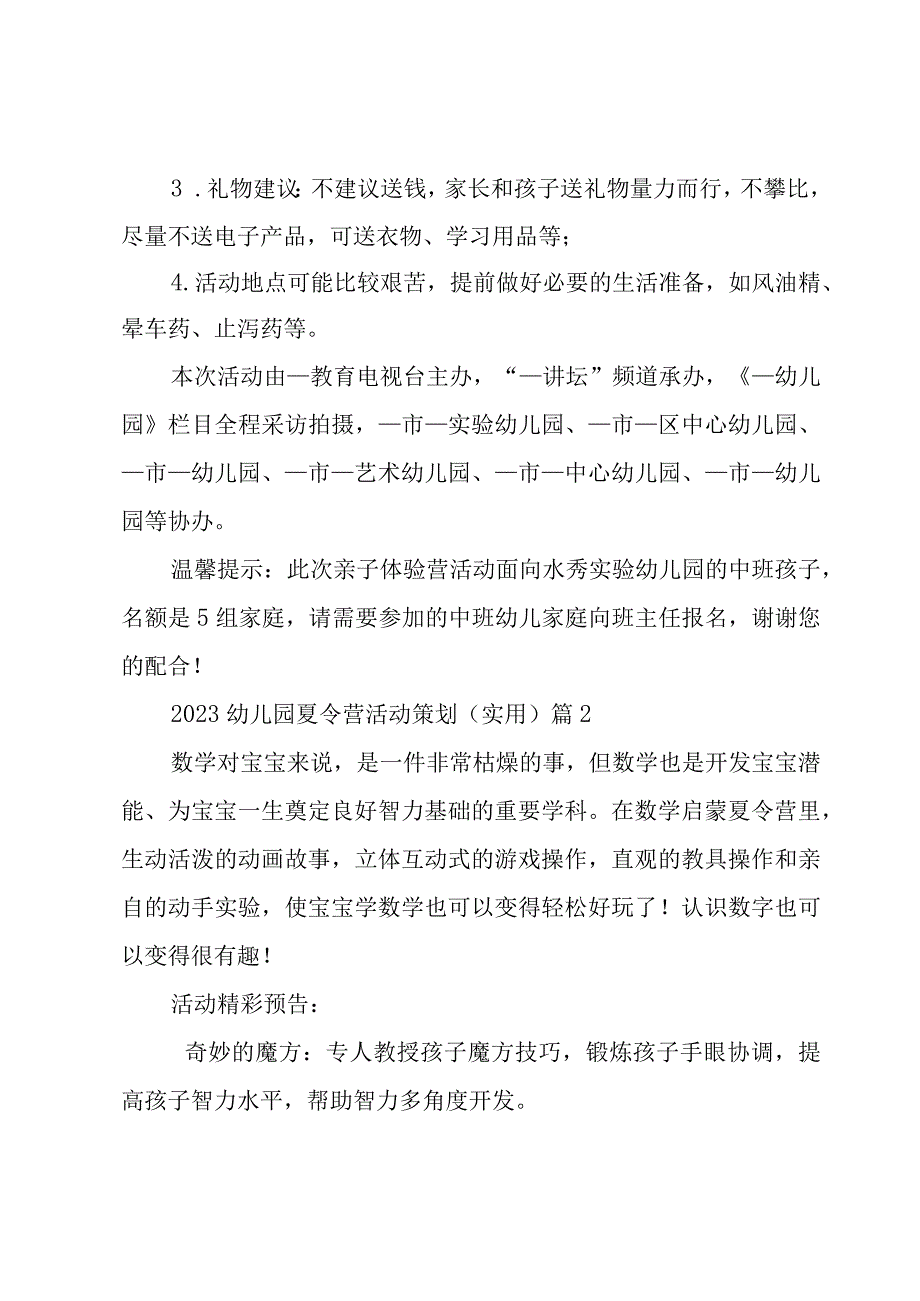 3．礼物建议：不建议送钱，家长和孩子送礼物量力而行，不攀比，尽量不送电子产品，可送衣物、学习用品等；

4.活动地点可能比较艰苦，提前做好必要的生活准备，如风油精、晕车药、止泻药等。

本次活动由—教育电视台主办，“—讲坛”频道承办，《—幼儿园》栏目全程采访拍摄，—市—实验幼儿园、—市—区中心幼儿园、—市—幼儿园、—市—艺术幼儿园、—市—中心幼儿园、—市—幼儿园等协办。

温馨提示：此次亲子体验营活动面向水秀实验幼儿园的中班孩子，名额是5组家庭，请需要参加的中班幼儿家庭向班主任报名，谢谢您的配合！

2023幼儿园夏令营活动策划（实用）篇2

数学对宝宝来说，是一件非常枯燥的事，但数学也是开发宝宝潜能、为宝宝一生奠定良好智力基础的重要学科。在数学启蒙夏令营里，生动活泼的动画故事，立体互动式的游戏操作，直观的教具操作和亲自的动手实验，使宝宝学数学也可以变得轻松好玩了！认识数字也可以变得很有趣！

活动精彩预告：

奇妙的魔方：专人教授孩子魔方技巧，锻炼孩子手眼协调，提高孩子智力水平，帮助智力多角度开发。